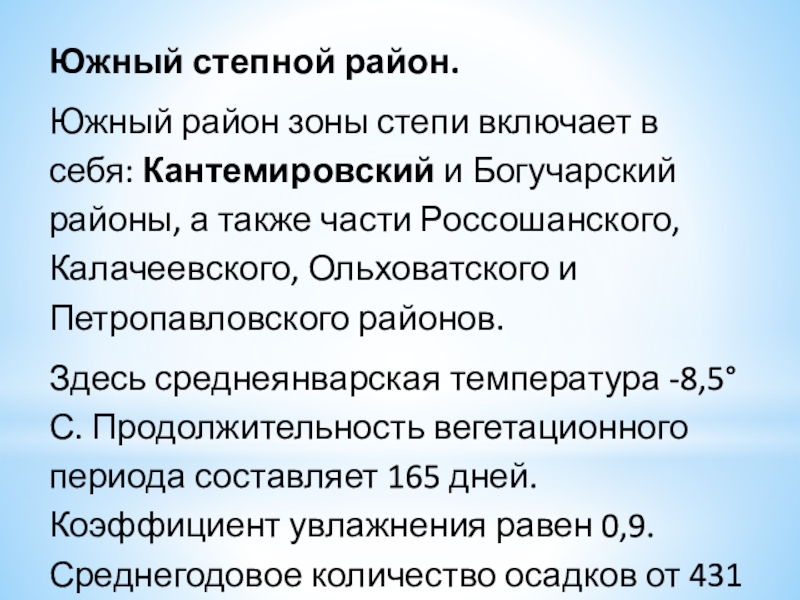 Южный степной район.

Южный район зоны степи включает в себя: Кантемировский и Богучарский районы, а также части Россошанского, Калачеевского, Ольховатского и Петропавловского районов.

Здесь среднеянварская температура -8,5° С. Продолжительность вегетационного периода составляет 165 дней. Коэффициент увлажнения равен 0,9. Среднегодовое количество осадков от 431